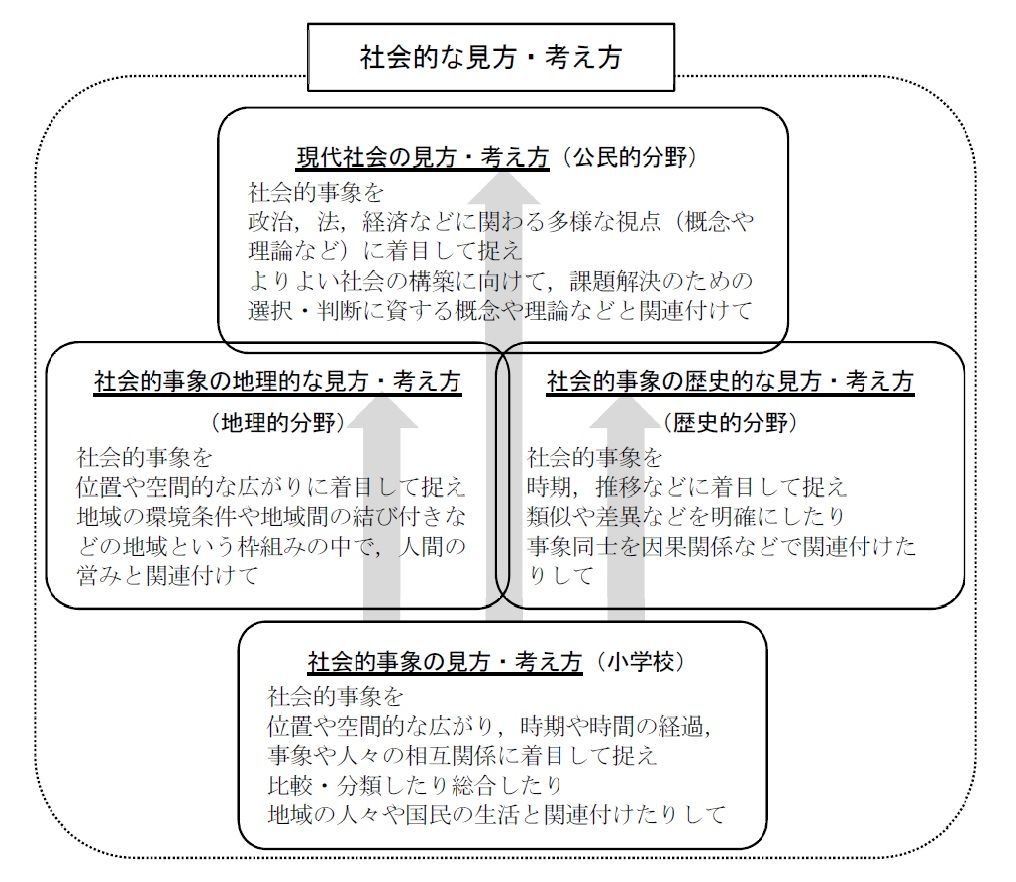 社会的な見方・考え方

現代社会の見方・考え方（公民的分野）
社会的事象を
政治，法，経済などに関わる多様な視点（概念や理論など）に着目して捉え
よりよい社会の構築に向けて，課題解決のための選択・判断に資する概念や理論などと関連付けて

社会的事象の地理的な見方・考え方
（地理的分野）
社会的事象を
位置や空間的な広がりに着目して捉え
地域の環境条件や地域間の結び付きなどの地域という枠組みの中で，人間の営みと関連付けて

社会的事象の歴史的な見方・考え方
（歴史的分野）
社会的事象を
時期，推移などに着目して捉え
類似や差異などを明確にしたり
事象同士を因果関係などで関連付けたりして

社会的事象の見方・考え方（小学校）
社会的事象を
位置や空間的な広がり，時期や時間の経過，
事象や人々の相互関係に着目して捉え
比較・分類したり総合したり
地域の人々や国民の生活と関連付けたりして